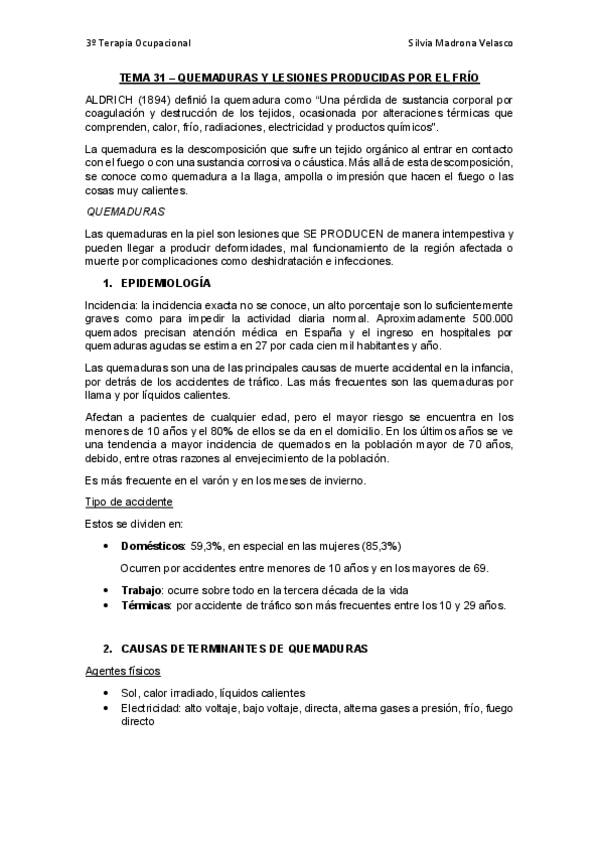 3º Terapia Ocupacional Silvia Madrona Velasco

TEMA 31 – QUEMADURAS Y LESIONES PRODUCIDAS POR EL FRÍO

ALDRICH (1894) definió la quemadura como "Una pérdida de sustancia corporal por coagulación y destrucción de los tejidos, ocasionada por alteraciones térmicas que comprenden, calor, frío, radiaciones, electricidad y productos químicos".

La quemadura es la descomposición que sufre un tejido orgánico al entrar en contacto con el fuego o con una sustancia corrosiva o cáustica. Más allá de esta descomposición, se conoce como quemadura a la llaga, ampolla o impresión que hacen el fuego o las cosas muy calientes.

QUEMADURAS

Las quemaduras en la piel son lesiones que SE PRODUCEN de manera intempestiva y pueden llegar a producir deformidades, mal funcionamiento de la región afectada o muerte por complicaciones como deshidratación e infecciones.

1. EPIDEMIOLOGÍA

Incidencia: la incidencia exacta no se conoce, un alto porcentaje son lo suficientemente graves como para impedir la actividad diaria normal. Aproximadamente 500.000 quemados precisan atención médica en España y el ingreso en hospitales por quemaduras agudas se estima en 27 por cada cien mil habitantes y año.

Las quemaduras son una de las principales causas de muerte accidental en la infancia, por detrás de los accidentes de tráfico. Las más frecuentes son las quemaduras por llama y por líquidos calientes.

Afectan a pacientes de cualquier edad, pero el mayor riesgo se encuentra en los menores de 10 años y el 80% de ellos se da en el domicilio. En los últimos años se ve una tendencia a mayor incidencia de quemados en la población mayor de 70 años, debido, entre otras razones al envejecimiento de la población.

Es más frecuente en el varón y en los meses de invierno.

Tipo de accidente

Estos se dividen en:

• Domésticos: 59,3%, en especial en las mujeres (85,3%)

Ocurren por accidentes entre menores de 10 años y en los mayores de 69.

• Trabajo: ocurre sobre todo en la tercera década de la vida
• Térmicas: por accidente de tráfico son más frecuentes entre los 10 y 29 años.

2. CAUSAS DETERMINANTES DE QUEMADURAS

Agentes físicos

• Sol, calor irradiado, líquidos calientes
• Electricidad: alto voltaje, bajo voltaje, directa, alterna gases a presión, frío, fuego directo